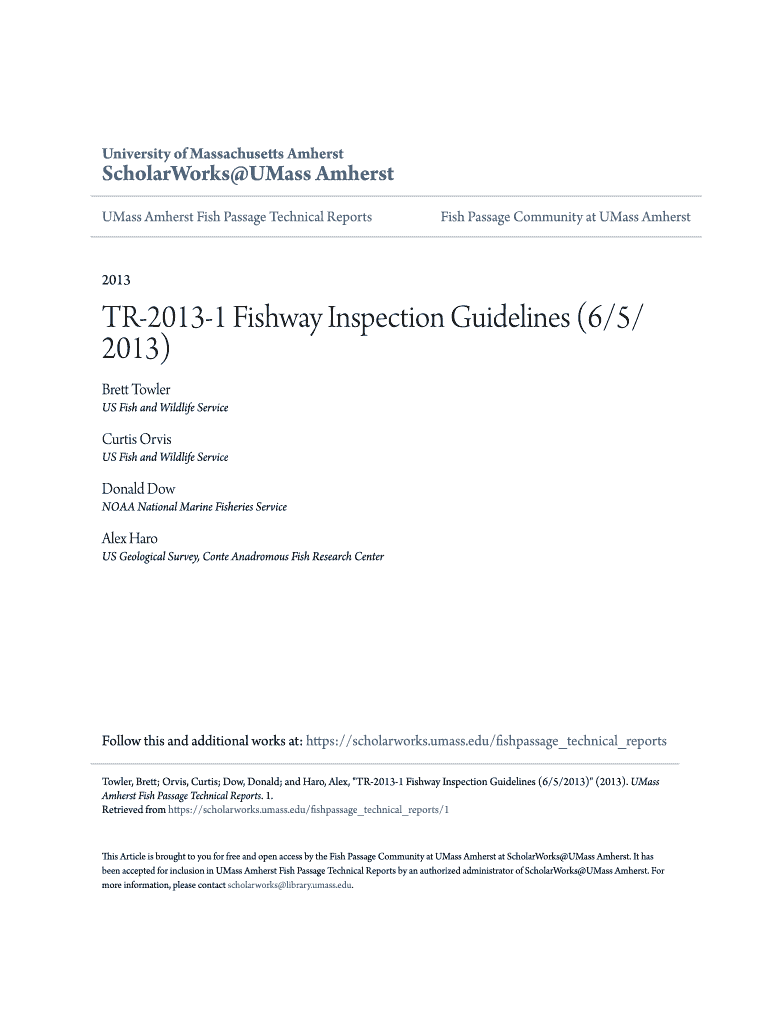 University of Massachusetts Amherst
ScholarWorks@UMass Amherst

UMass Amherst Fish Passage Technical Reports

Fish Passage Community at UMass Amherst

2013

TR-2013-1 Fishway Inspection Guidelines (6/5/2013)

Brett Towler
US Fish and Wildlife Service

Curtis Orvis
US Fish and Wildlife Service

Donald Dow
NOAA National Marine Fisheries Service

Alex Haro
US Geological Survey, Conte Anadromous Fish Research Center

Follow this and additional works at: https://scholarworks.umass.edu/fishpassage_technical_reports

Towler, Brett; Orvis, Curtis; Dow, Donald; and Haro, Alex, "TR-2013-1 Fishway Inspection Guidelines (6/5/2013)" (2013). UMass Amherst Fish Passage Technical Reports. 1.
Retrieved from https://scholarworks.umass.edu/fishpassage_technical_reports/1

This Article is brought to you for free and open access by the Fish Passage Community at UMass Amherst at ScholarWorks@UMass Amherst. It has been accepted for inclusion in UMass Amherst Fish Passage Technical Reports by an authorized administrator of ScholarWorks@UMass Amherst. For more information, please contact scholarworks@library.umass.edu.